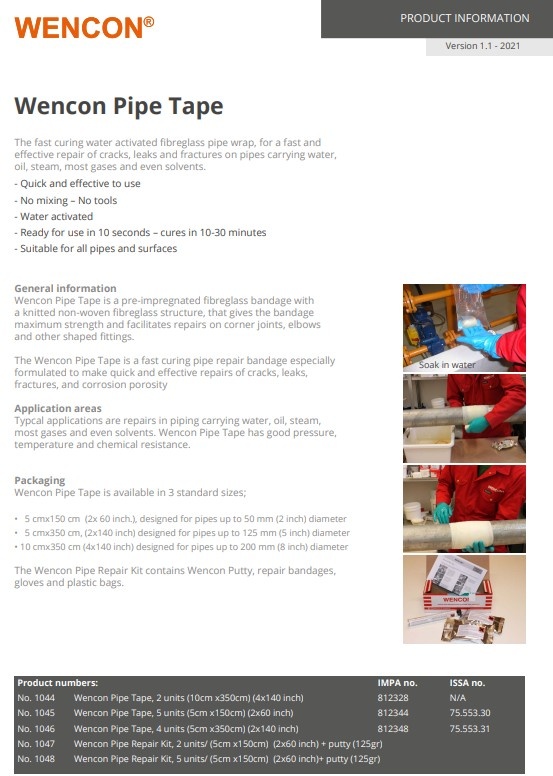 WENCON®

PRODUCT INFORMATION

Version 1.1 - 2021

Wencon Pipe Tape

The fast curing water activated fibreglass pipe wrap, for a fast and effective repair of cracks, leaks and fractures on pipes carrying water, oil, steam, most gases and even solvents.
- Quick and effective to use
- No mixing – No tools
- Water activated
- Ready for use in 10 seconds – cures in 10-30 minutes
- Suitable for all pipes and surfaces

General information
Wencon Pipe Tape is a pre-impregnated fibreglass bandage with a knitted non-woven fibreglass structure, that gives the bandage maximum strength and facilitates repairs on corner joints, elbows and other shaped fittings.

The Wencon Pipe Tape is a fast curing pipe repair bandage especially formulated to make quick and effective repairs of cracks, leaks, fractures, and corrosion porosity

Application areas
Typcal applications are repairs in piping carrying water, oil, steam, most gases and even solvents. Wencon Pipe Tape has good pressure, temperature and chemical resistance.

Packaging
Wencon Pipe Tape is available in 3 standard sizes;

• 5 cmx150 cm (2x 60 inch.), designed for pipes up to 50 mm (2 inch) diameter
• 5 cmx350 cm, (2x140 inch) designed for pipes up to 125 mm (5 inch) diameter
• 10 cmx350 cm (4x140 inch) designed for pipes up to 200 mm (8 inch) diameter

The Wencon Pipe Repair Kit contains Wencon Putty, repair bandages, gloves and plastic bags.

Soak in water

WENCON

| Product numbers: | | IMPA no. | ISSA no. |
|---|---|---|---|
| No. 1044 | Wencon Pipe Tape, 2 units (10cm x350cm) (4x140 inch) | 812328 | N/A |
| No. 1045 | Wencon Pipe Tape, 5 units (5cm x150cm) (2x60 inch) | 812344 | 75.553.30 |
| No. 1046 | Wencon Pipe Tape, 4 units (5cm x350cm) (2x140 inch) | 812348 | 75.553.31 |
| No. 1047 | Wencon Pipe Repair Kit, 2 units/ (5cm x150cm) (2x60 inch) + putty (125gr) | | |
| No. 1048 | Wencon Pipe Repair Kit, 5 units/ (5cm x150cm) (2x60 inch)+ putty (125gr) | | |